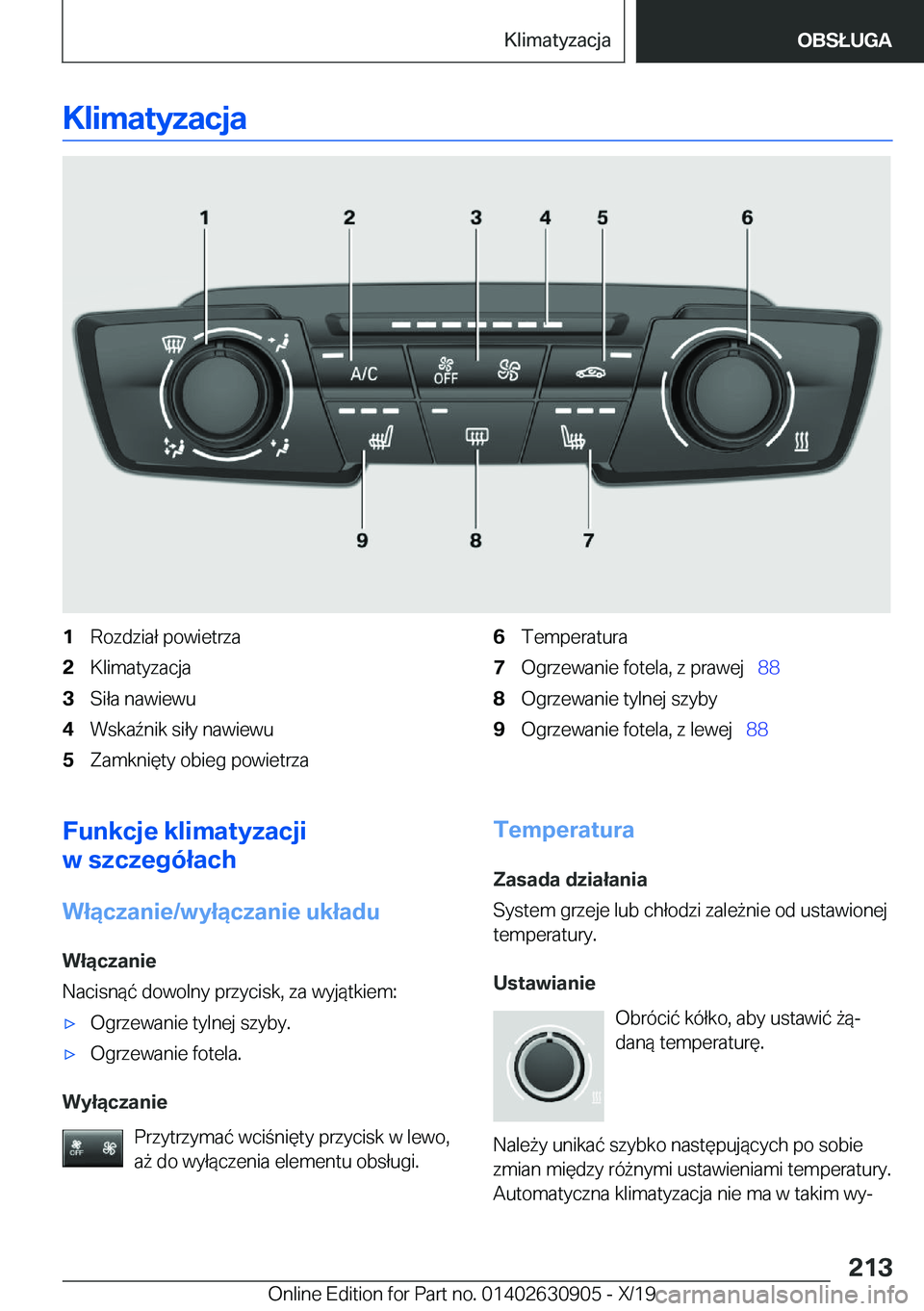 Klimatyzacja

OBSŁUGA

Klimatyzacja

1 2 3 4 5 6

A/C

OFF

9 8 7

1 Rozdział powietrza
2 Klimatyzacja
3 Siła nawiewu
4 Wskaźnik siły nawiewu
5 Zamknięty obieg powietrza
6 Temperatura
7 Ogrzewanie fotela, z prawej 88
8 Ogrzewanie tylnej szyby
9 Ogrzewanie fotela, z lewej 88

Funkcje klimatyzacji w szczegółach

Włączanie/wyłączanie układu

Włączanie

Nacisnąć dowolny przycisk, za wyjątkiem:

▷ Ogrzewanie tylnej szyby.
▷ Ogrzewanie fotela.

Wyłączanie

Przytrzymać wciśnięty przycisk w lewo, aż do wyłączenia elementu obsługi.

Temperatura

Zasada działania

System grzeje lub chłodzi zależnie od ustawionej temperatury.

Ustawianie

Obrócić kółko, aby ustawić żądaną temperaturę.

Należy unikać szybko następujących po sobie zmian między różnymi ustawieniami temperatury. Automatyczna klimatyzacja nie ma w takim wy-

213

Online Edition for Part no. 01402630905 - X/19 carmanualsonline.info